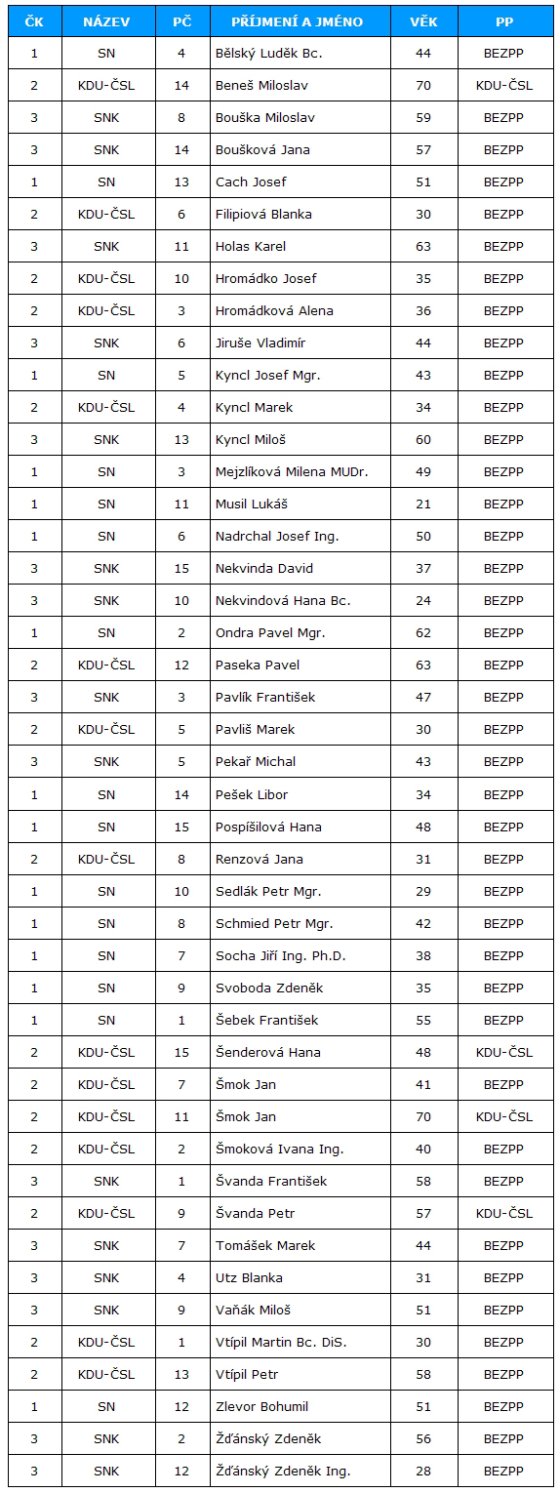 | ČK | NÁZEV | PČ | PŘÍJMENÍ A JMÉNO | VĚK | PP |
|---|---|---|---|---|---|
| 1 | SN | 4 | Bělský Luděk Bc. | 44 | BEZPP |
| 2 | KDU-ČSL | 14 | Beneš Miloslav | 70 | KDU-ČSL |
| 3 | SNK | 8 | Bouška Miloslav | 59 | BEZPP |
| 3 | SNK | 14 | Boušková Jana | 57 | BEZPP |
| 1 | SN | 13 | Cach Josef | 51 | BEZPP |
| 2 | KDU-ČSL | 6 | Filipiová Blanka | 30 | BEZPP |
| 3 | SNK | 11 | Holas Karel | 63 | BEZPP |
| 2 | KDU-ČSL | 10 | Hromádko Josef | 35 | BEZPP |
| 2 | KDU-ČSL | 3 | Hromádková Alena | 36 | BEZPP |
| 3 | SNK | 6 | Jiruše Vladimír | 44 | BEZPP |
| 1 | SN | 5 | Kyncl Josef Mgr. | 43 | BEZPP |
| 2 | KDU-ČSL | 4 | Kyncl Marek | 34 | BEZPP |
| 3 | SNK | 13 | Kyncl Miloš | 60 | BEZPP |
| 1 | SN | 3 | Mejzlíková Milena MUDr. | 49 | BEZPP |
| 1 | SN | 11 | Musil Lukáš | 21 | BEZPP |
| 1 | SN | 6 | Nadrchal Josef Ing. | 50 | BEZPP |
| 3 | SNK | 15 | Nekvinda David | 37 | BEZPP |
| 3 | SNK | 10 | Nekvindová Hana Bc. | 24 | BEZPP |
| 1 | SN | 2 | Ondra Pavel Mgr. | 62 | BEZPP |
| 2 | KDU-ČSL | 12 | Paseka Pavel | 63 | BEZPP |
| 3 | SNK | 3 | Pavlík František | 47 | BEZPP |
| 2 | KDU-ČSL | 5 | Pavliš Marek | 30 | BEZPP |
| 3 | SNK | 5 | Pekař Michal | 43 | BEZPP |
| 1 | SN | 14 | Pešek Libor | 34 | BEZPP |
| 1 | SN | 15 | Pospíšilová Hana | 48 | BEZPP |
| 2 | KDU-ČSL | 8 | Renzová Jana | 31 | BEZPP |
| 1 | SN | 10 | Sedlák Petr Mgr. | 29 | BEZPP |
| 1 | SN | 8 | Schmied Petr Mgr. | 42 | BEZPP |
| 1 | SN | 7 | Socha Jiří Ing. Ph.D. | 38 | BEZPP |
| 1 | SN | 9 | Svoboda Zdeněk | 35 | BEZPP |
| 1 | SN | 1 | Šebek František | 55 | BEZPP |
| 2 | KDU-ČSL | 15 | Šenderová Hana | 48 | KDU-ČSL |
| 2 | KDU-ČSL | 7 | Šmok Jan | 41 | BEZPP |
| 2 | KDU-ČSL | 11 | Šmok Jan | 70 | KDU-ČSL |
| 2 | KDU-ČSL | 2 | Šmoková Ivana Ing. | 40 | BEZPP |
| 3 | SNK | 1 | Švanda František | 58 | BEZPP |
| 2 | KDU-ČSL | 9 | Švanda Petr | 57 | KDU-ČSL |
| 3 | SNK | 7 | Tomášek Marek | 44 | BEZPP |
| 3 | SNK | 4 | Utz Blanka | 31 | BEZPP |
| 3 | SNK | 9 | Vaňák Miloš | 51 | BEZPP |
| 2 | KDU-ČSL | 1 | Vtípil Martin Bc. DiS. | 30 | BEZPP |
| 2 | KDU-ČSL | 13 | Vtípil Petr | 58 | BEZPP |
| 1 | SN | 12 | Zlevor Bohumil | 51 | BEZPP |
| 3 | SNK | 2 | Žďánský Zdeněk | 56 | BEZPP |
| 3 | SNK | 12 | Žďánský Zdeněk Ing. | 28 | BEZPP |